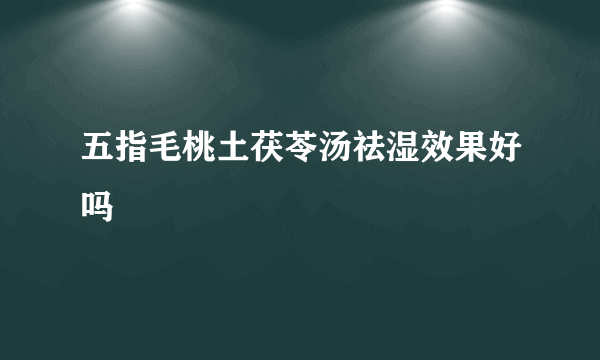 五指毛桃土茯苓汤祛湿效果好吗